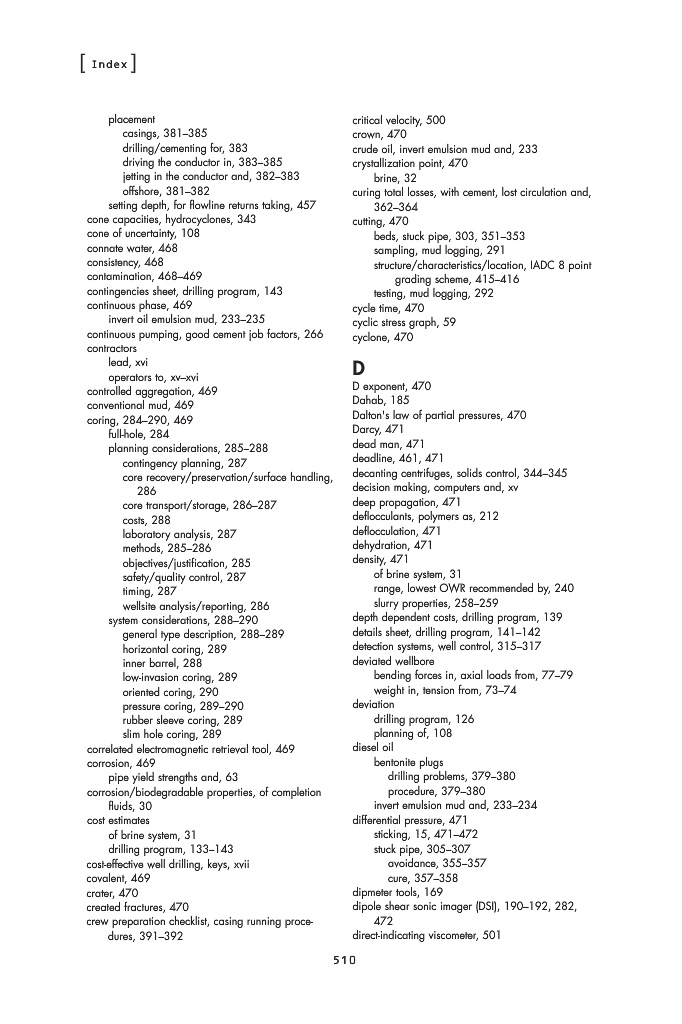 [ Index ]

placement
casings, 381–385
drilling/cementing for, 383
driving the conductor in, 383–385
jetting in the conductor and, 382–383
offshore, 381–382
setting depth, for flowline returns taking, 457
cone capacities, hydrocyclones, 343
cone of uncertainty, 108
connate water, 468
consistency, 468
contamination, 468–469
contingencies sheet, drilling program, 143
continuous phase, 469
invert oil emulsion mud, 233–235
continuous pumping, good cement job factors, 266
contractors
lead, xvi
operators to, xv–xvi
controlled aggregation, 469
conventional mud, 469
coring, 284–290, 469
full-hole, 284
planning considerations, 285–288
contingency planning, 287
core recovery/preservation/surface handling, 286
core transport/storage, 286–287
costs, 288
laboratory analysis, 287
methods, 285–286
objectives/justification, 285
safety/quality control, 287
timing, 287
wellsite analysis/reporting, 286
system considerations, 288–290
general type description, 288–289
horizontal coring, 289
inner barrel, 288
low-invasion coring, 289
oriented coring, 290
pressure coring, 289–290
rubber sleeve coring, 289
slim hole coring, 289
correlated electromagnetic retrieval tool, 469
corrosion, 469
pipe yield strengths and, 63
corrosion/biodegradable properties, of completion fluids, 30
cost estimates
of brine system, 31
drilling program, 133–143
cost-effective well drilling, keys, xvii
covalent, 469
crater, 470
created fractures, 470
crew preparation checklist, casing running procedures, 391–392

critical velocity, 500
crown, 470
crude oil, invert emulsion mud and, 233
crystallization point, 470
brine, 32
curing total losses, with cement, lost circulation and, 362–364
cutting, 470
beds, stuck pipe, 303, 351–353
sampling, mud logging, 291
structure/characteristics/location, IADC 8 point grading scheme, 415–416
testing, mud logging, 292
cycle time, 470
cyclic stress graph, 59
cyclone, 470

D
D exponent, 470
Dahab, 185
Dalton's law of partial pressures, 470
Darcy, 471
dead man, 471
deadline, 461, 471
decanting centrifuges, solids control, 344–345
decision making, computers and, xv
deep propagation, 471
deflocculants, polymers as, 212
deflocculation, 471
dehydration, 471
density, 471
of brine system, 31
range, lowest OWR recommended by, 240
slurry properties, 258–259
depth dependent costs, drilling program, 139
details sheet, drilling program, 141–142
detection systems, well control, 315–317
deviated wellbore
bending forces in, axial loads from, 77–79
weight in, tension from, 73–74
deviation
drilling program, 126
planning of, 108
diesel oil
bentonite plugs
drilling problems, 379–380
procedure, 379–380
invert emulsion mud and, 233–234
differential pressure, 471
sticking, 15, 471–472
stuck pipe, 305–307
avoidance, 355–357
cure, 357–358
dipmeter tools, 169
dipole shear sonic imager (DSI), 190–192, 282, 472
direct-indicating viscometer, 501

510